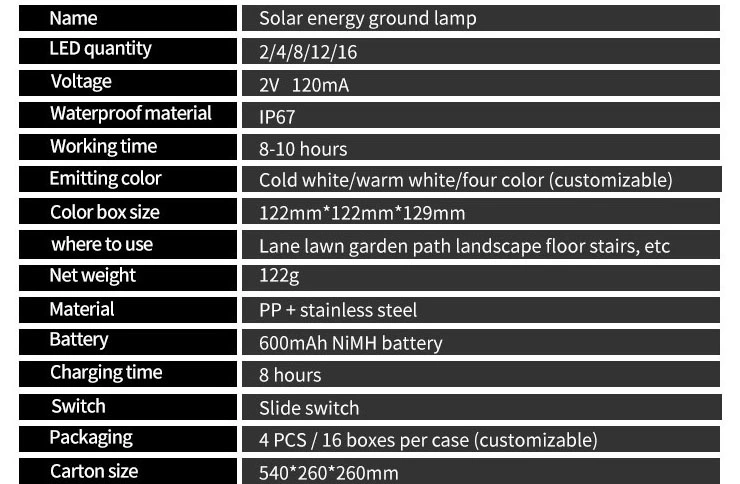 | Name | Solar energy ground lamp |
|---|---|
| LED quantity | 2/4/8/12/16 |
| Voltage | 2V 120mA |
| Waterproof material | IP67 |
| Working time | 8-10 hours |
| Emitting color | Cold white/warm white/four color (customizable) |
| Color box size | 122mm*122mm*129mm |
| where to use | Lane lawn garden path landscape floor stairs, etc |
| Net weight | 122g |
| Material | PP + stainless steel |
| Battery | 600mAh NiMH battery |
| Charging time | 8 hours |
| Switch | Slide switch |
| Packaging | 4 PCS / 16 boxes per case (customizable) |
| Carton size | 540*260*260mm |